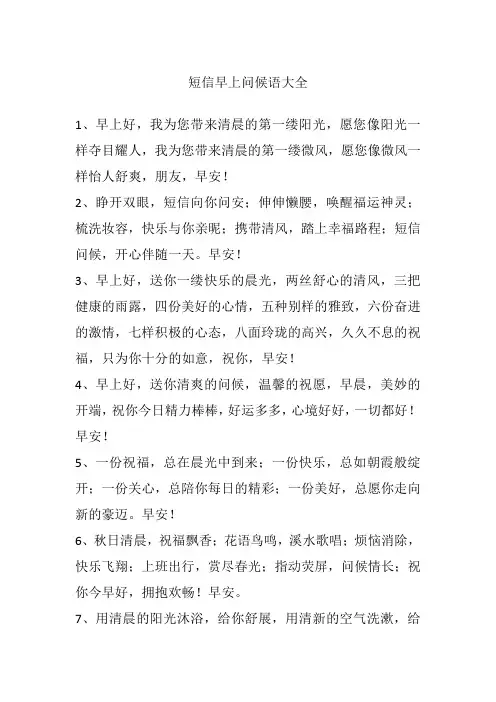 短信早上问候语大全

1、早上好，我为您带来清晨的第一缕阳光，愿您像阳光一样夺目耀人，我为您带来清晨的第一缕微风，愿您像微风一样怡人舒爽，朋友，早安！

2、睁开双眼，短信向你问安；伸伸懒腰，唤醒福运神灵；梳洗妆容，快乐与你亲昵；携带清风，踏上幸福路程；短信问候，开心伴随一天。早安！

3、早上好，送你一缕快乐的晨光，两丝舒心的清风，三把健康的雨露，四份美好的心情，五种别样的雅致，六份奋进的激情，七样积极的心态，八面玲珑的高兴，久久不息的祝福，只为你十分的如意，祝你，早安！

4、早上好，送你清爽的问候，温馨的祝愿，早晨，美妙的开端，祝你今日精力棒棒，好运多多，心境好好，一切都好！早安！

5、一份祝福，总在晨光中到来；一份快乐，总如朝霞般绽开；一份关心，总陪你每日的精彩；一份美好，总愿你走向新的豪迈。早安！

6、秋日清晨，祝福飘香；花语鸟鸣，溪水歌唱；烦恼消除，快乐飞翔；上班出行，赏尽春光；指动荧屏，问候情长；祝你今早好，拥抱欢畅！早安。

7、用清晨的阳光沐浴，给你舒展，用清新的空气洗漱，给